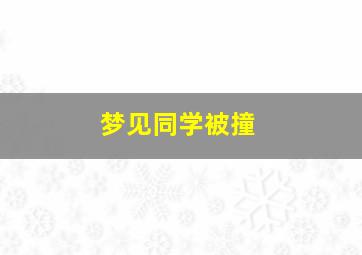 梦见同学被撞